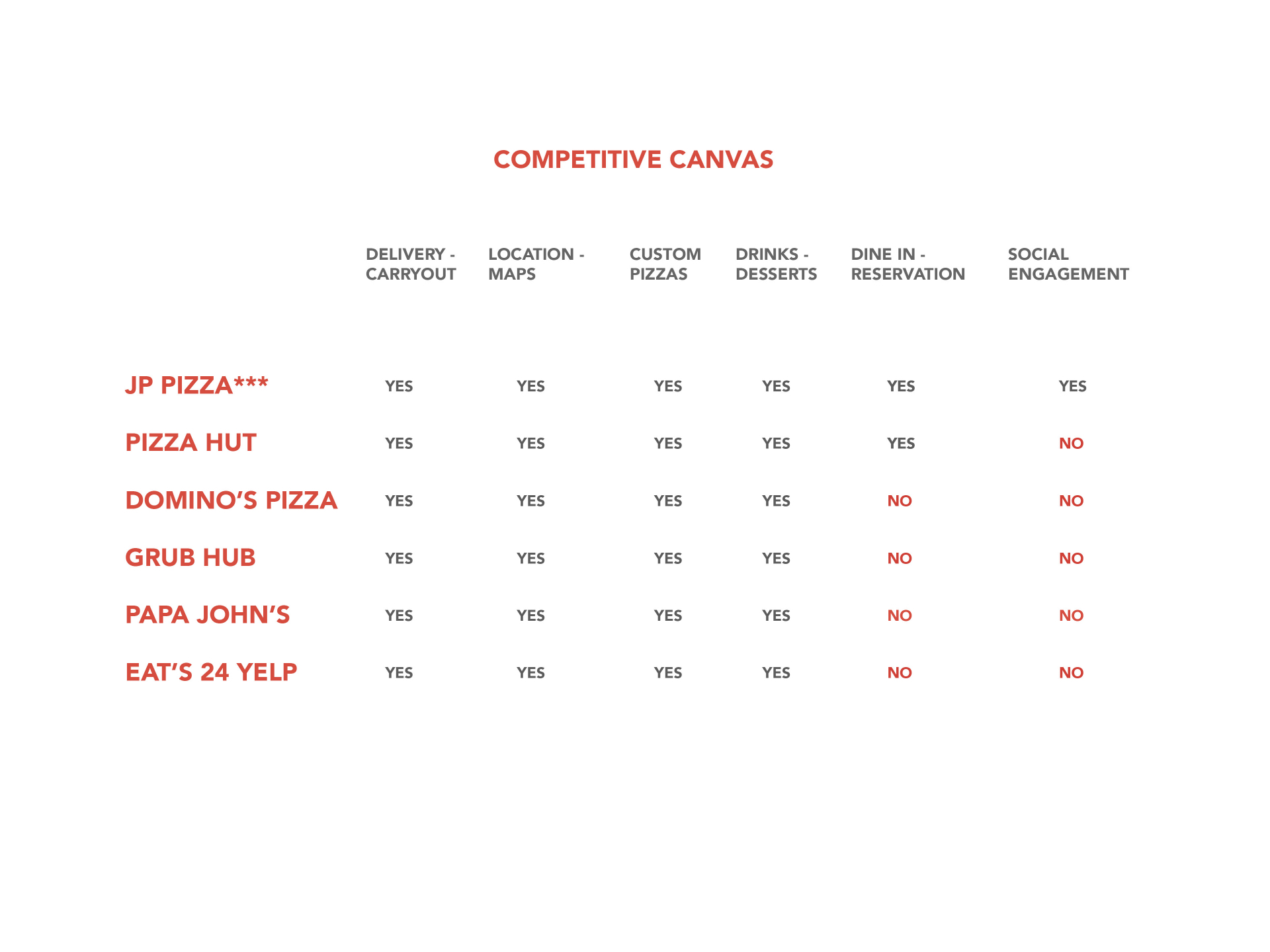 COMPETITIVE CANVAS

|  | DELIVERY - CARRYOUT | LOCATION - MAPS | CUSTOM PIZZAS | DRINKS - DESSERTS | DINE IN - RESERVATION | SOCIAL ENGAGEMENT |
|---|---|---|---|---|---|---|
| JP PIZZA*** | YES | YES | YES | YES | YES | YES |
| PIZZA HUT | YES | YES | YES | YES | YES | NO |
| DOMINO'S PIZZA | YES | YES | YES | YES | NO | NO |
| GRUB HUB | YES | YES | YES | YES | NO | NO |
| PAPA JOHN'S | YES | YES | YES | YES | NO | NO |
| EAT'S 24 YELP | YES | YES | YES | YES | NO | NO |